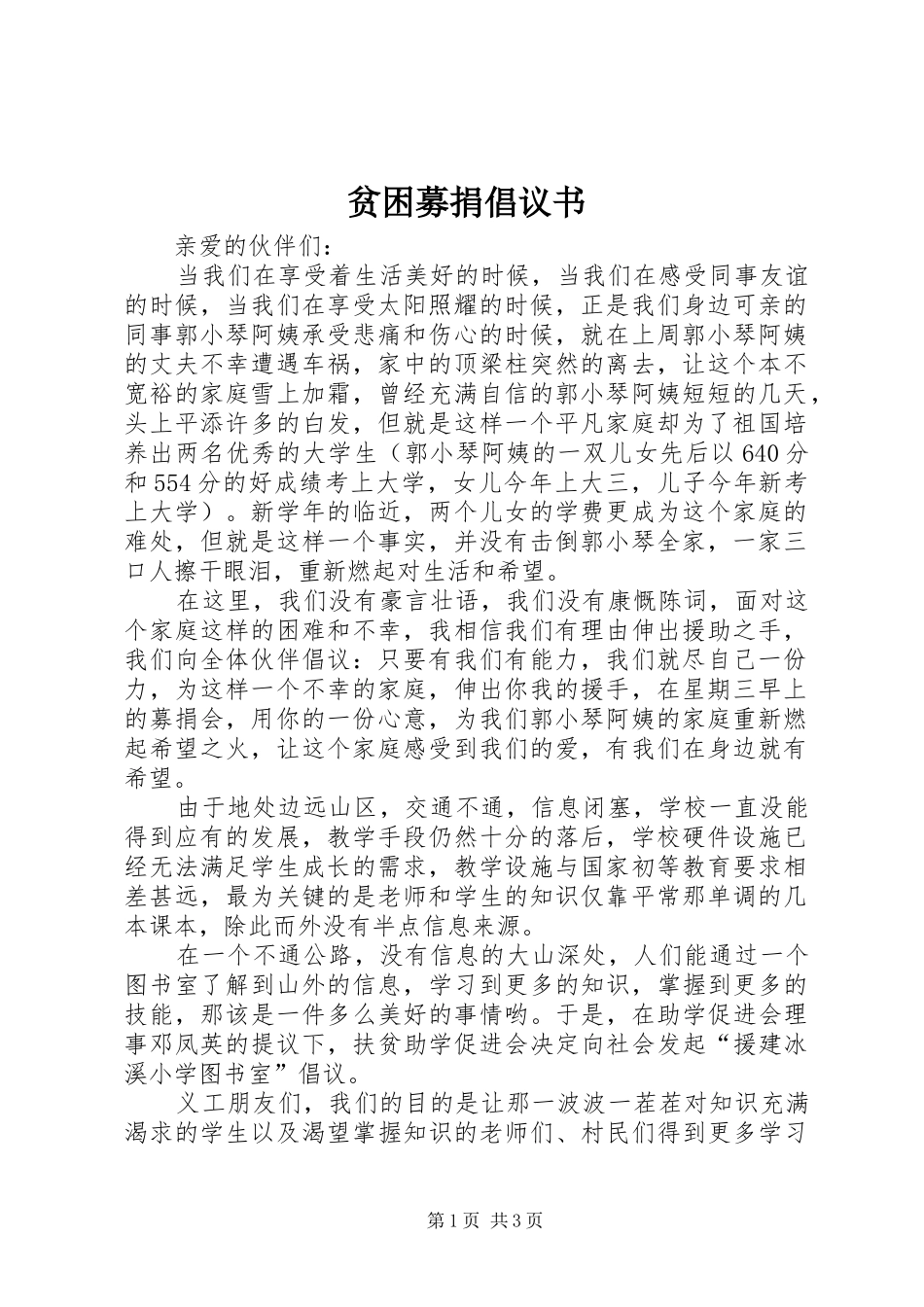 贫困募捐倡议书

亲爱的伙伴们：

当我们在享受着生活美好的时候，当我们在感受同事友谊的时候，当我们在享受太阳照耀的时候，正是我们身边可亲的同事郭小琴阿姨承受悲痛和伤心的时候，就在上周郭小琴阿姨的丈夫不幸遭遇车祸，家中的顶梁柱突然的离去，让这个本不宽裕的家庭雪上加霜，曾经充满自信的郭小琴阿姨短短的几天，头上平添许多的白发，但就是这样一个平凡家庭却为了祖国培养出两名优秀的大学生（郭小琴阿姨的一双儿女先后以640分和554分的好成绩考上大学，女儿今年上大三，儿子今年新考上大学）。新学年的临近，两个儿女的学费更成为这个家庭的难处，但就是这样一个事实，并没有击倒郭小琴全家，一家三口人擦干眼泪，重新燃起对生活和希望。

在这里，我们没有豪言壮语，我们没有康慨陈词，面对这个家庭这样的困难和不幸，我相信我们有理由伸出援助之手，我们向全体伙伴倡议：只要有我们有能力，我们就尽自己一份力，为这样一个不幸的家庭，伸出你我的援手，在星期三早上的募捐会，用你的一份心意，为我们郭小琴阿姨的家庭重新燃起希望之火，让这个家庭感受到我们的爱，有我们在身边就有希望。

由于地处边远山区，交通不通，信息闭塞，学校一直没能得到应有的发展，教学手段仍然十分的落后，学校硬件设施已经无法满足学生成长的需求，教学设施与国家初等教育要求相差甚远，最为关键的是老师和学生的知识仅靠平常那单调的几本课本，除此而外没有半点信息来源。

在一个不通公路，没有信息的大山深处，人们能通过一个图书室了解到山外的信息，学习到更多的知识，掌握到更多的技能，那该是一件多么美好的事情哟。于是，在助学促进会理事邓凤英的提议下，扶贫助学促进会决定向社会发起“援建冰溪小学图书室”倡议。

义工朋友们，我们的目的是让那一波波一茬茬对知识充满渴求的学生以及渴望掌握知识的老师们、村民们得到更多学习

第1页 共3页